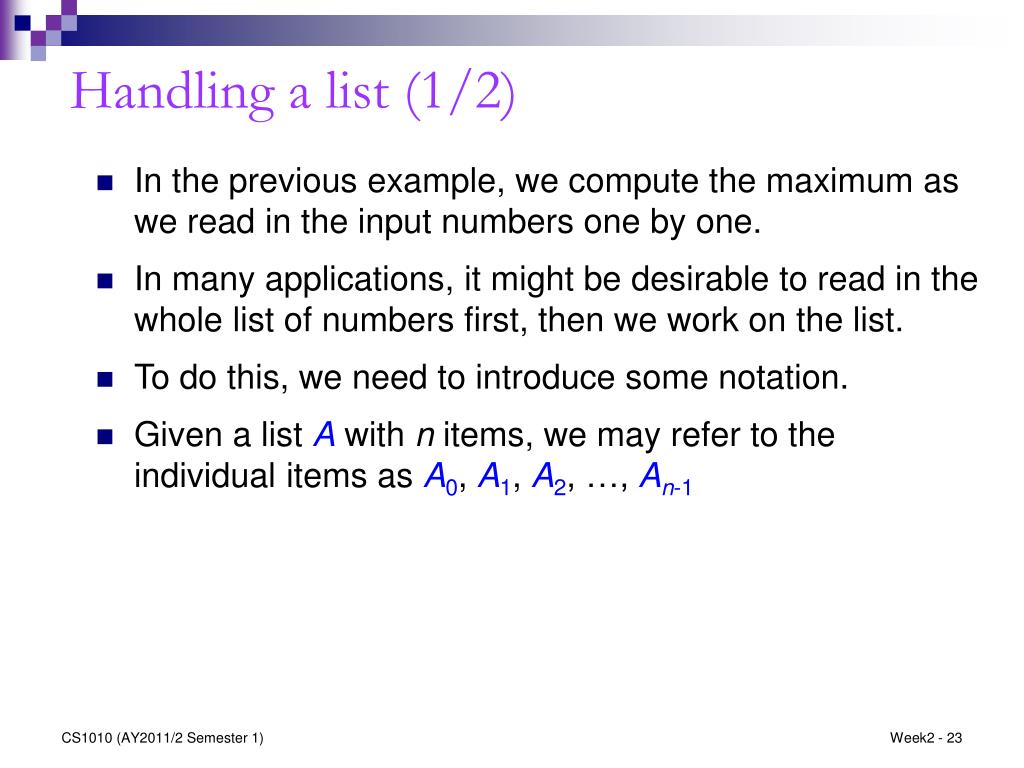 Handling a list (1/2)

In the previous example, we compute the maximum as we read in the input numbers one by one.

In many applications, it might be desirable to read in the whole list of numbers first, then we work on the list.

To do this, we need to introduce some notation.

Given a list $A$ with $n$ items, we may refer to the individual items as $A_0$, $A_1$, $A_2$, …, $A_{n-1}$

CS1010 (AY2011/2 Semester 1)

Week2 - 23